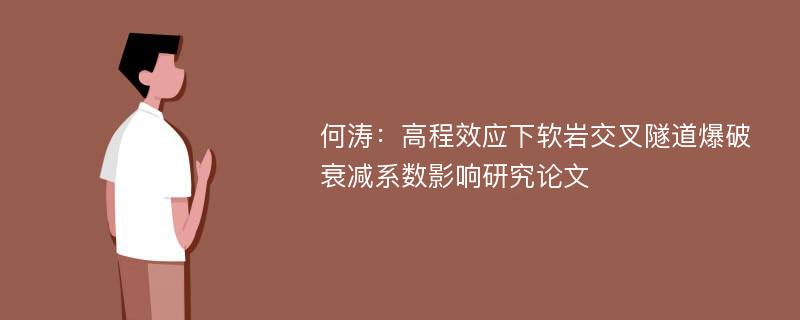 何涛：高程效应下软岩交叉隧道爆破衰减系数影响研究论文